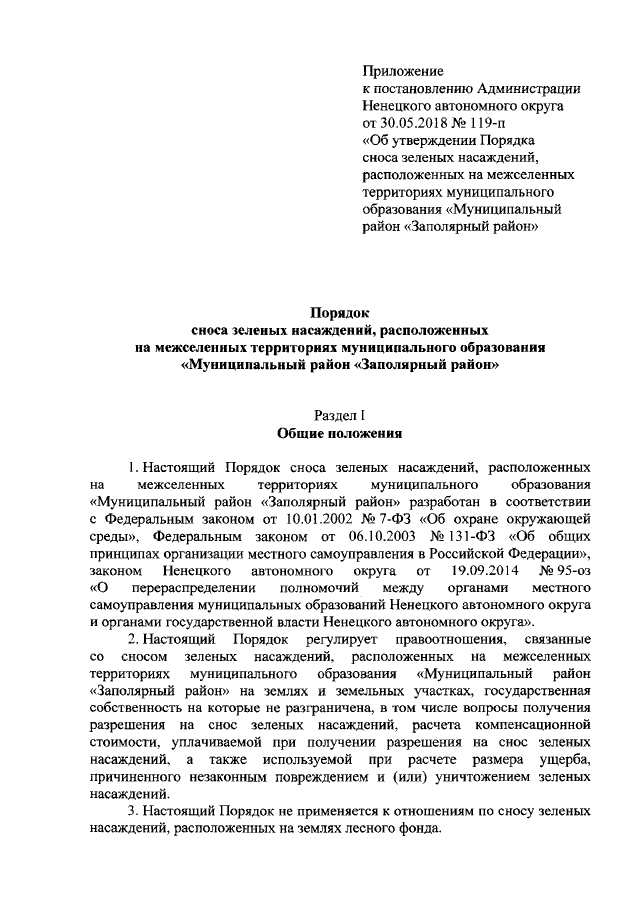 Приложение
к постановлению Администрации
Ненецкого автономного округа
от 30.05.2018 № 119-п
«Об утверждении Порядка
сноса зеленых насаждений,
расположенных на межселенных
территориях муниципального
образования «Муниципальный
район «Заполярный район»

Порядок
сноса зеленых насаждений, расположенных
на межселенных территориях муниципального образования
«Муниципальный район «Заполярный район»

Раздел I
Общие положения

1. Настоящий Порядок сноса зеленых насаждений, расположенных на межселенных территориях муниципального образования «Муниципальный район «Заполярный район» разработан в соответствии с Федеральным законом от 10.01.2002 № 7-ФЗ «Об охране окружающей среды», Федеральным законом от 06.10.2003 № 131-ФЗ «Об общих принципах организации местного самоуправления в Российской Федерации», законом Ненецкого автономного округа от 19.09.2014 № 95-оз «О перераспределении полномочий между органами местного самоуправления муниципальных образований Ненецкого автономного округа и органами государственной власти Ненецкого автономного округа».

2. Настоящий Порядок регулирует правоотношения, связанные со сносом зеленых насаждений, расположенных на межселенных территориях муниципального образования «Муниципальный район «Заполярный район» на землях и земельных участках, государственная собственность на которые не разграничена, в том числе вопросы получения разрешения на снос зеленых насаждений, расчета компенсационной стоимости, уплачиваемой при получении разрешения на снос зеленых насаждений, а также используемой при расчете размера ущерба, причиненного незаконным повреждением и (или) уничтожением зеленых насаждений.

3. Настоящий Порядок не применяется к отношениям по сносу зеленых насаждений, расположенных на землях лесного фонда.